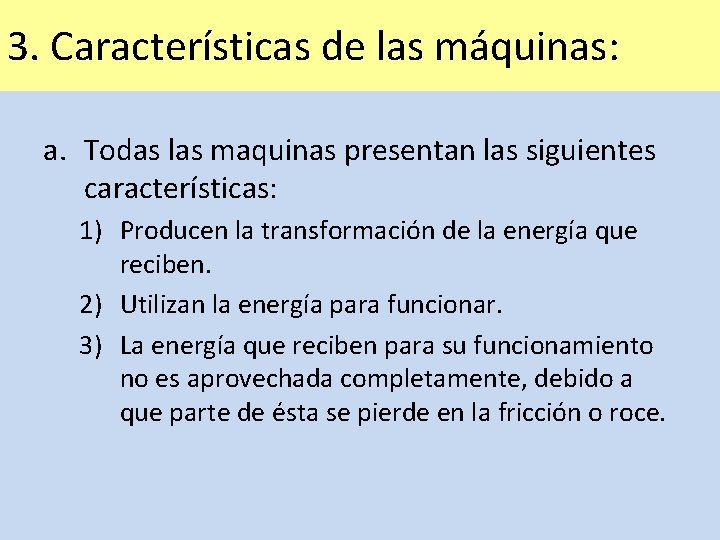 3. Características de las máquinas:

a. Todas las maquinas presentan las siguientes características:

1) Producen la transformación de la energía que reciben.

2) Utilizan la energía para funcionar.

3) La energía que reciben para su funcionamiento no es aprovechada completamente, debido a que parte de ésta se pierde en la fricción o roce.